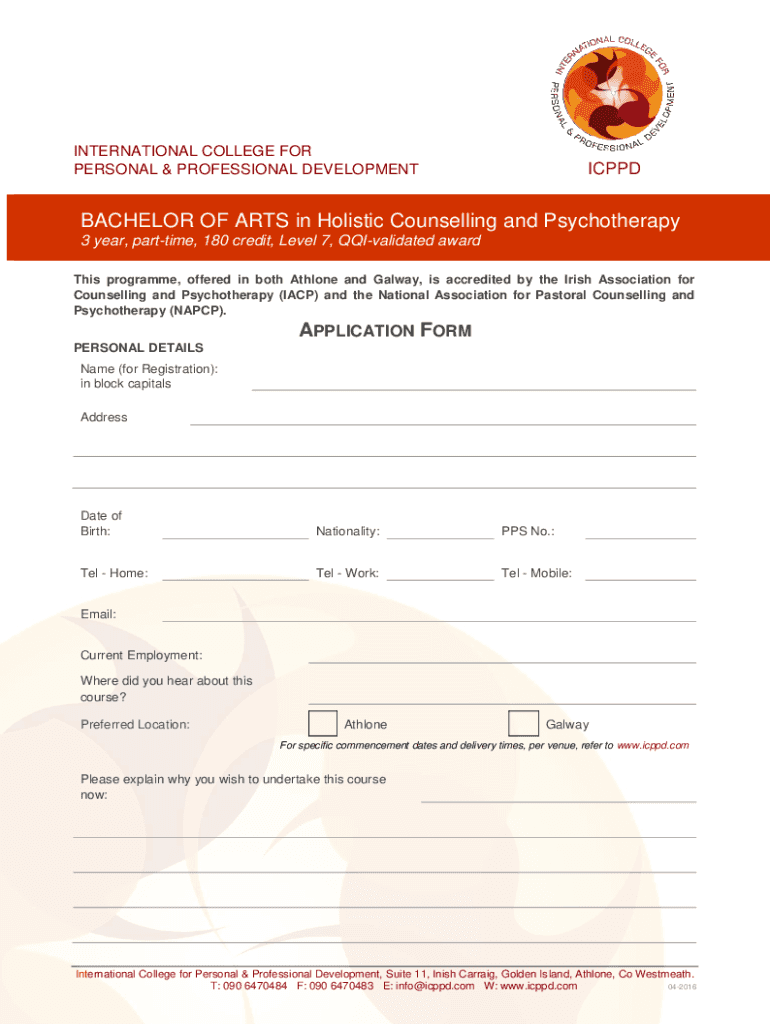 INTERNATIONAL COLLEGE FOR PERSONAL & PROFESSIONAL DEVELOPMENT

INTERNATIONAL COLLEGE FOR PERSONAL & PROFESSIONAL DEVELOPMENT

ICPPD

BACHELOR OF ARTS in Holistic Counselling and Psychotherapy

3 year, part-time, 180 credit, Level 7, QQI-validated award

This programme, offered in both Athlone and Galway, is accredited by the Irish Association for Counselling and Psychotherapy (IACP) and the National Association for Pastoral Counselling and Psychotherapy (NAPCP).

APPLICATION FORM

PERSONAL DETAILS

Name (for Registration): in block capitals

Address

Date of Birth:

Nationality:

PPS No.:

Tel - Home:

Tel - Work:

Tel - Mobile:

Email:

Current Employment:

Where did you hear about this course?

Preferred Location:

Athlone

Galway

For specific commencement dates and delivery times, per venue, refer to www.icppd.com

Please explain why you wish to undertake this course now:

International College for Personal & Professional Development, Suite 11, Inish Carraig, Golden Island, Athlone, Co Westmeath. T: 090 6470484 F: 090 6470483 E: info@icppd.com W: www.icppd.com

04-2016